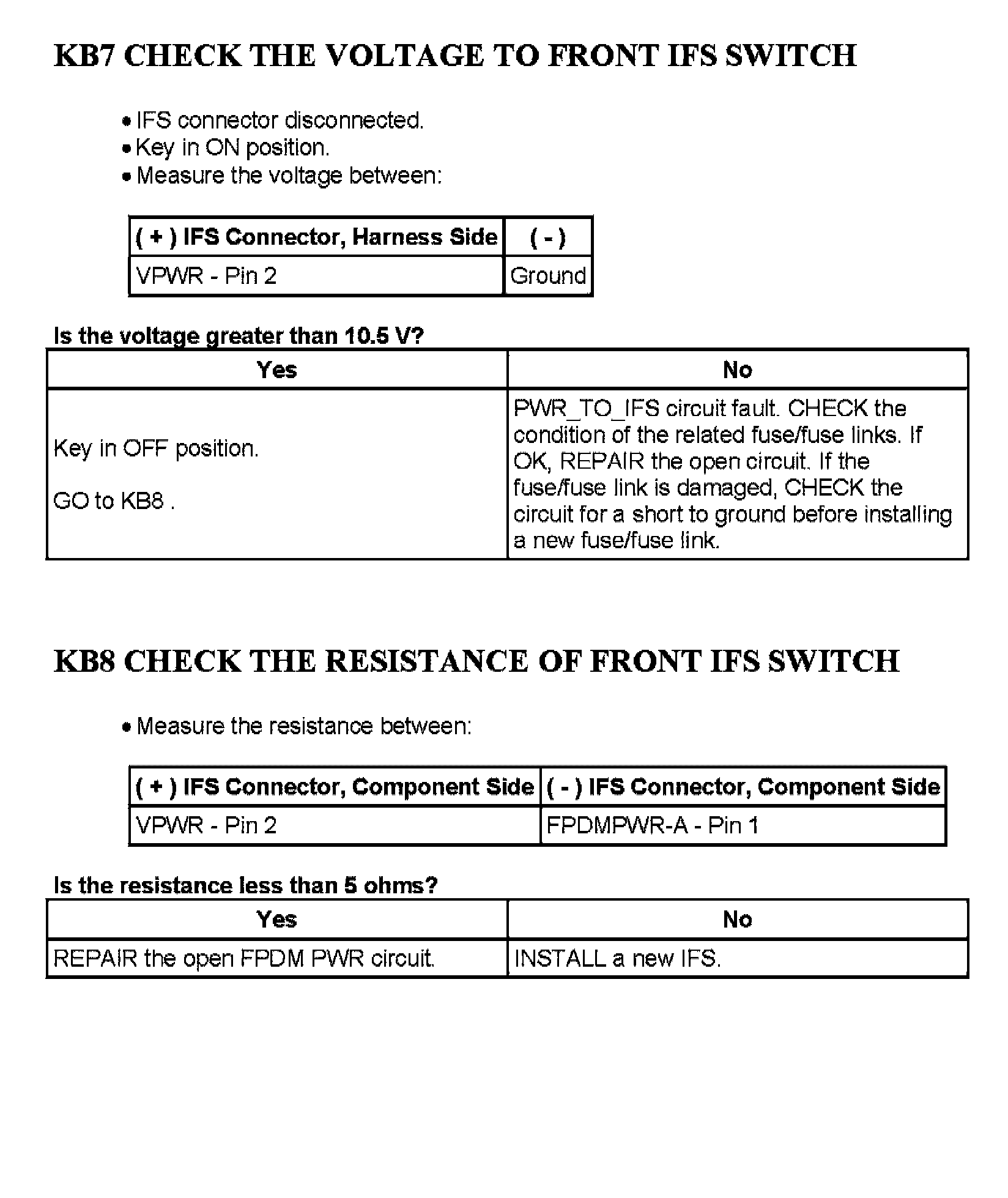 KB7 CHECK THE VOLTAGE TO FRONT IFS SWITCH

• IFS connector disconnected.
• Key in ON position.
• Measure the voltage between:

| ( + ) IFS Connector, Harness Side | ( - ) |
|---|---|
| VPWR - Pin 2 | Ground |

Is the voltage greater than 10.5 V?

| Yes | No |
|---|---|
| Key in OFF position. GO to KB8 . | PWR_TO_IFS circuit fault. CHECK the condition of the related fuse/fuse links. If OK, REPAIR the open circuit. If the fuse/fuse link is damaged, CHECK the circuit for a short to ground before installing a new fuse/fuse link. |

KB8 CHECK THE RESISTANCE OF FRONT IFS SWITCH

• Measure the resistance between:

| ( + ) IFS Connector, Component Side | ( - ) IFS Connector, Component Side |
|---|---|
| VPWR - Pin 2 | FPDMPWR-A - Pin 1 |

Is the resistance less than 5 ohms?

| Yes | No |
|---|---|
| REPAIR the open FPDM PWR circuit. | INSTALL a new IFS. |